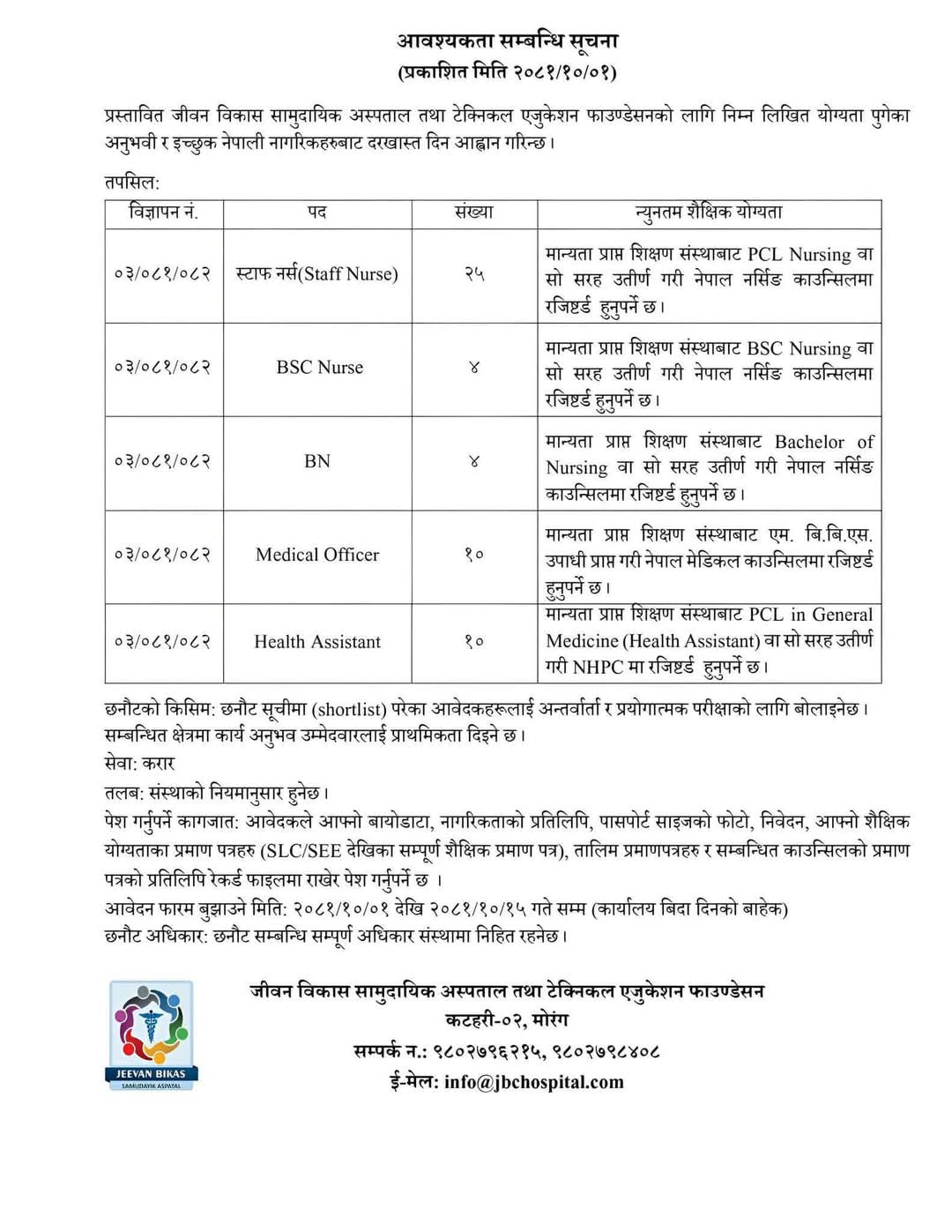 आवश्यकता सम्बन्धि सूचना
(प्रकाशित मिति २०८१/१०/०१)

प्रस्तावित जीवन विकास सामुदायिक अस्पताल तथा टेक्निकल एजुकेशन फाउण्डेसनको लागि निम्न लिखित योग्यता पुगेका अनुभवी र इच्छुक नेपाली नागरिकहरुबाट दरखास्त दिन आह्वान गरिन्छ।

तपसिल:

| विज्ञापन नं. | पद | संख्या | न्युनतम शैक्षिक योग्यता |
|---|---|---|---|
| ०३/०८१/०८२ | स्टाफ नर्स(Staff Nurse) | २५ | मान्यता प्राप्त शिक्षण संस्थाबाट PCL Nursing वा सो सरह उतीर्ण गरी नेपाल नर्सिङ काउन्सिलमा रजिष्टर्ड हुनुपर्ने छ। |
| ०३/०८१/०८२ | BSC Nurse | ४ | मान्यता प्राप्त शिक्षण संस्थाबाट BSC Nursing वा सो सरह उतीर्ण गरी नेपाल नर्सिङ काउन्सिलमा रजिष्टर्ड हुनुपर्ने छ। |
| ०३/०८१/०८२ | BN | ४ | मान्यता प्राप्त शिक्षण संस्थाबाट Bachelor of Nursing वा सो सरह उतीर्ण गरी नेपाल नर्सिङ काउन्सिलमा रजिष्टर्ड हुनुपर्ने छ। |
| ०३/०८१/०८२ | Medical Officer | १० | मान्यता प्राप्त शिक्षण संस्थाबाट एम. बि.बि.एस. उपाधी प्राप्त गरी नेपाल मेडिकल काउन्सिलमा रजिष्टर्ड हुनुपर्ने छ। |
| ०३/०८१/०८२ | Health Assistant | १० | मान्यता प्राप्त शिक्षण संस्थाबाट PCL in General Medicine (Health Assistant) वा सो सरह उतीर्ण गरी NHPC मा रजिष्टर्ड हुनुपर्ने छ। |

छनौटको किसिम: छनौट सूचीमा (shortlist) परेका आवेदकहरूलाई अन्तर्वार्ता र प्रयोगात्मक परीक्षाको लागि बोलाइनेछ। सम्बन्धित क्षेत्रमा कार्य अनुभव उम्मेदवारलाई प्राथमिकता दिइने छ।
सेवा: करार
तलब: संस्थाको नियमानुसार हुनेछ।
पेश गर्नुपर्ने कागजात: आवेदकले आफ्नो बायोडाटा, नागरिकताको प्रतिलिपि, पासपोर्ट साइजको फोटो, निवेदन, आफ्नो शैक्षिक योग्यताका प्रमाण पत्रहरु (SLC/SEE देखिका सम्पूर्ण शैक्षिक प्रमाण पत्र), तालिम प्रमाणपत्रहरु र सम्बन्धित काउन्सिलको प्रमाण पत्रको प्रतिलिपि रेकर्ड फाइलमा राखेर पेश गर्नुपर्ने छ ।
आवेदन फारम बुझाउने मिति: २०८१/१०/०१ देखि २०८१/१०/१५ गते सम्म (कार्यालय बिदा दिनको बाहेक)
छनौट अधिकार: छनौट सम्बन्धि सम्पूर्ण अधिकार संस्थामा निहित रहनेछ।

JEEVAN BIKAS
SAMUDAYIK ASPATAL

जीवन विकास सामुदायिक अस्पताल तथा टेक्निकल एजुकेशन फाउण्डेसन
कटहरी-०२, मोरंग
सम्पर्क न.: ९८०२७९६२१५, ९८०२७९८४०८
ई-मेल: info@jbchospital.com